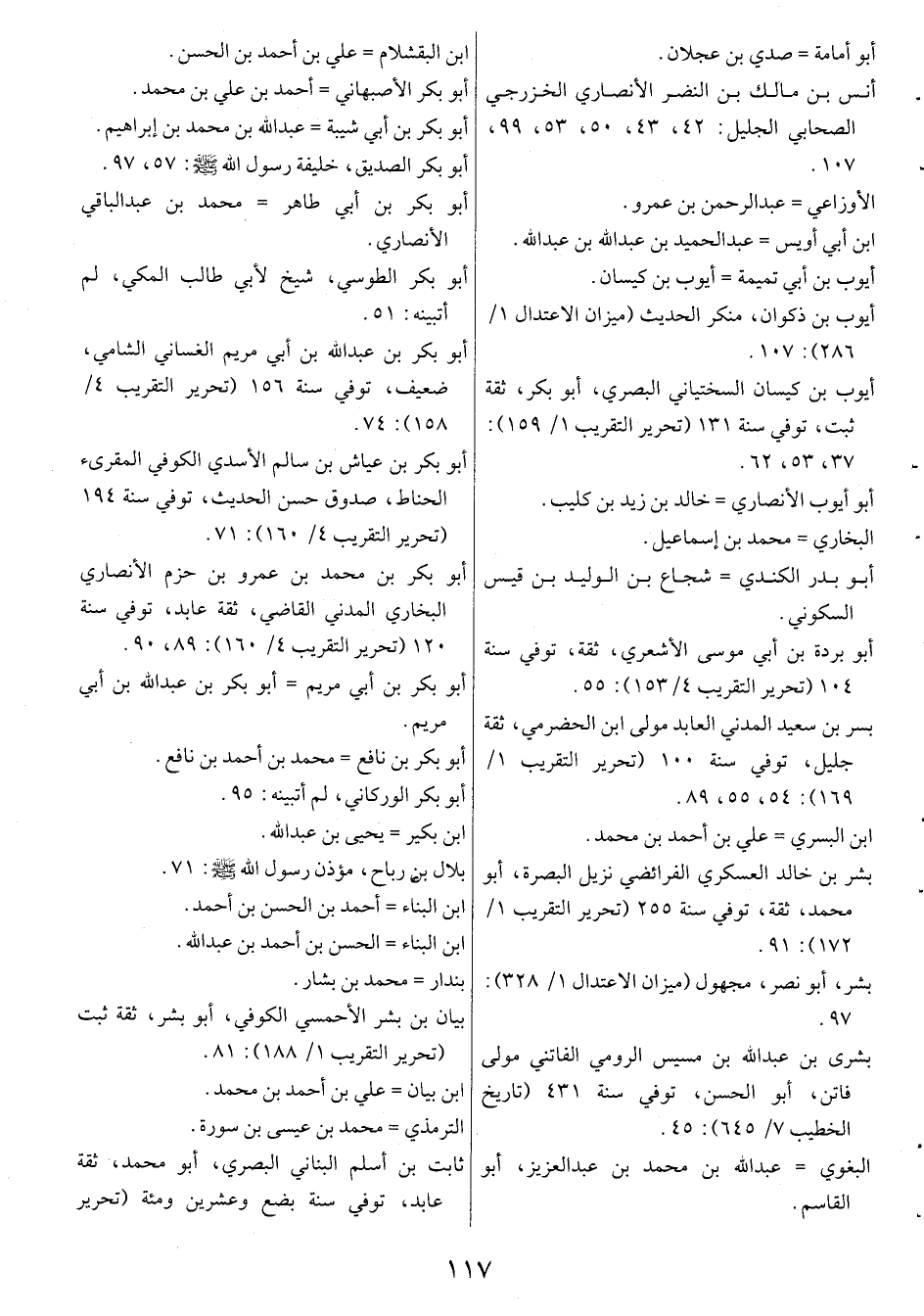 أبو أمامة = صدي بن عجلان.

أنس بن مالك بن النضر الأنصاري الخزرجي الصحابي الجليل: ٤٢، ٤٣، ٥٠، ٥٣، ٩٩، ١٠٧.

الأوزاعي = عبدالرحمن بن عمرو.

ابن أبي أويس = عبدالحميد بن عبدالله بن عبدالله.

أيوب بن أبي تميمة = أيوب بن كيسان.

أيوب بن ذكوان، منكر الحديث (ميزان الاعتدال ١/ ٢٨٦): ١٠٧.

أيوب بن كيسان السختياني البصري، أبو بكر، ثقة ثبت، توفي سنة ١٣١ (تحرير التقريب ١/ ١٥٩): ٣٧، ٥٣، ٦٢.

أبو أيوب الأنصاري = خالد بن زيد بن كليب.

البخاري = محمد بن إسماعيل.

أبو بدر الكندي = شجاع بن الوليد بن قيس السكوني.

أبو بردة بن أبي موسى الأشعري، ثقة، توفي سنة ١٠٤ (تحرير التقريب ٤/ ١٥٣): ٥٥.

بسر بن سعيد المدني العابد مولى ابن الحضرمي، ثقة جليل، توفي سنة ١٠٠ (تحرير التقريب ١/ ١٦٩): ٥٤، ٥٥، ٨٩.

ابن البسري = علي بن أحمد بن محمد.

بشر بن خالد العسكري الفرائضي نزيل البصرة، أبو محمد، ثقة، توفي سنة ٢٥٥ (تحرير التقريب ١/ ١٧٢): ٩١.

بشر، أبو نصر، مجهول (ميزان الاعتدال ١/ ٣٢٨): ٩٧.

بشرى بن عبدالله بن مسيس الرومي الفاتني مولى فاتن، أبو الحسن، توفي سنة ٤٣١ (تاريخ الخطيب ٧/ ٦٤٥): ٤٥.

البغوي = عبدالله بن محمد بن عبدالعزيز، أبو القاسم.

ابن البقشلام = علي بن أحمد بن الحسن.

أبو بكر الأصبهاني = أحمد بن علي بن محمد.

أبو بكر بن أبي شيبة = عبدالله بن محمد بن إبراهيم.

أبو بكر الصديق، خليفة رسول الله ﷺ: ٥٧، ٩٧.

أبو بكر بن أبي طاهر = محمد بن عبدالباقي الأنصاري.

أبو بكر الطوسي، شيخ لأبي طالب المكي، لم أتبينه: ٥١.

أبو بكر بن عبدالله بن أبي مريم الغساني الشامي، ضعيف، توفي سنة ١٥٦ (تحرير التقريب ٤/ ١٥٨): ٧٤.

أبو بكر بن عياش بن سالم الأسدي الكوفي المقرىء الحناط، صدوق حسن الحديث، توفي سنة ١٩٤ (تحرير التقريب ٤/ ١٦٠): ٧١.

أبو بكر بن محمد بن عمرو بن حزم الأنصاري البخاري المدني القاضي، ثقة عابد، توفي سنة ١٢٠ (تحرير التقريب ٤/ ١٦٠): ٨٩، ٩٠.

أبو بكر بن أبي مريم = أبو بكر بن عبدالله بن أبي مريم.

أبو بكر بن نافع = محمد بن أحمد بن نافع.

أبو بكر الوركاني، لم أتبينه: ٩٥.

ابن بكير = يحيى بن عبدالله.

بلال بن رباح، مؤذن رسول الله ﷺ: ٧١.

ابن البناء = أحمد بن الحسن بن أحمد.

ابن البناء = الحسن بن أحمد بن عبدالله.

بندار = محمد بن بشار.

بيان بن بشر الأحمسي الكوفي، أبو بشر، ثقة ثبت (تحرير التقريب ١/ ١٨٨): ٨١.

ابن بيان = علي بن أحمد بن محمد.

الترمذي = محمد بن عيسى بن سورة.

ثابت بن أسلم البناني البصري، أبو محمد، ثقة عابد، توفي سنة بضع وعشرين ومئة (تحرير

١١٧